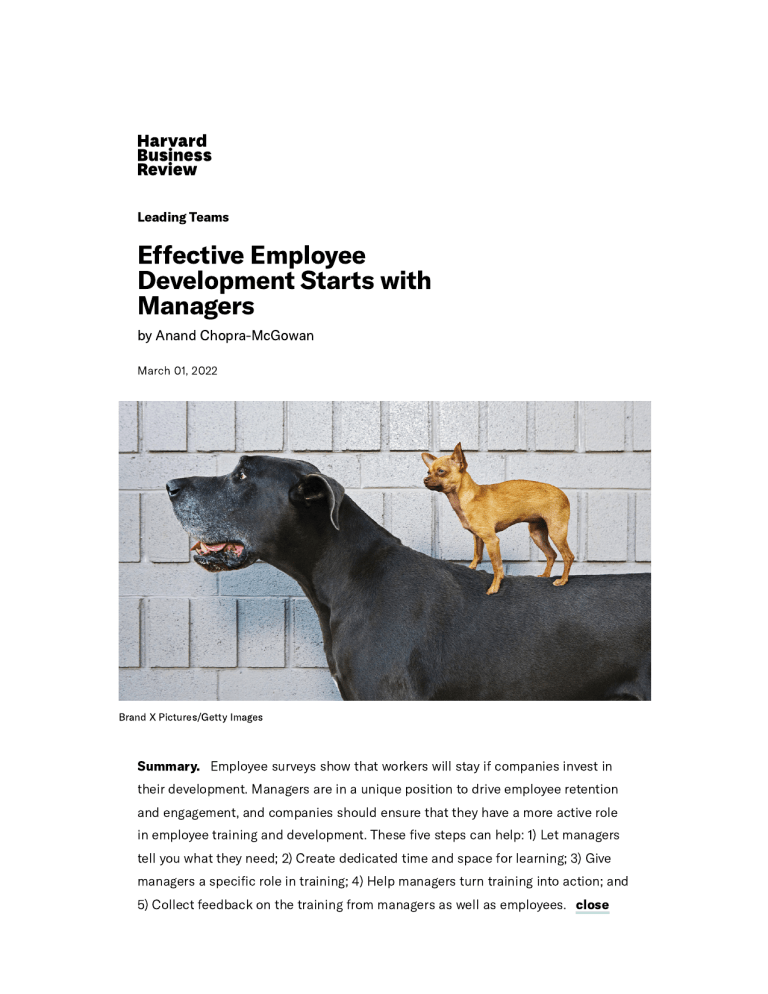 Harvard Business Review

Leading Teams

Effective Employee Development Starts with Managers

by Anand Chopra-McGowan

March 01, 2022

Brand X Pictures/Getty Images

Summary. Employee surveys show that workers will stay if companies invest in their development. Managers are in a unique position to drive employee retention and engagement, and companies should ensure that they have a more active role in employee training and development. These five steps can help: 1) Let managers tell you what they need; 2) Create dedicated time and space for learning; 3) Give managers a specific role in training; 4) Help managers turn training into action; and 5) Collect feedback on the training from managers as well as employees. close